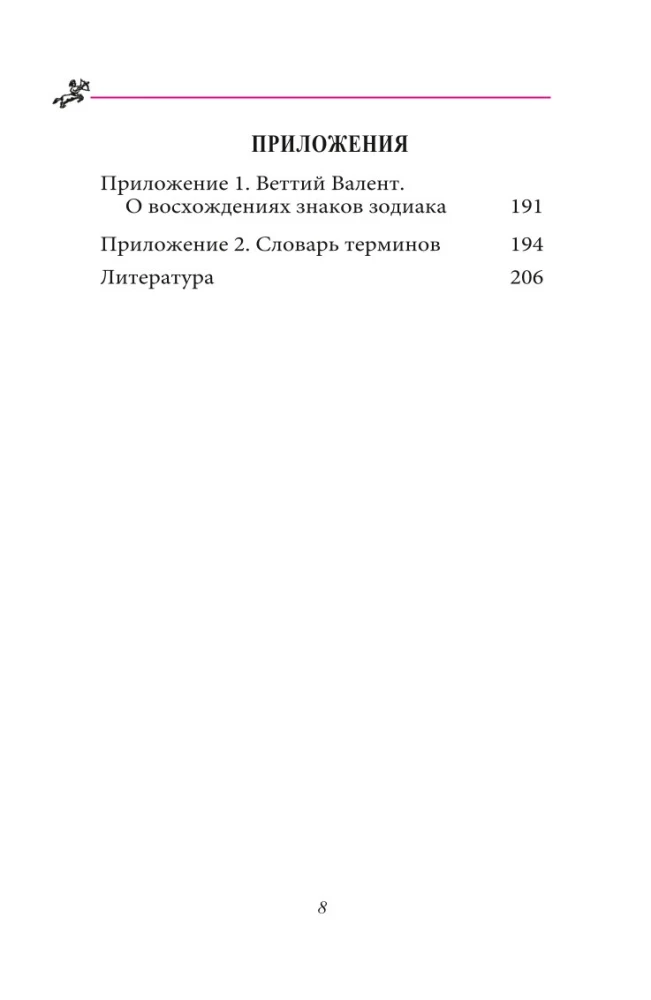 ПРИЛОЖЕНИЯ

Приложение 1. Веттий Валент. О восхождениях знаков зодиака 191

Приложение 2. Словарь терминов 194

Литература 206

8